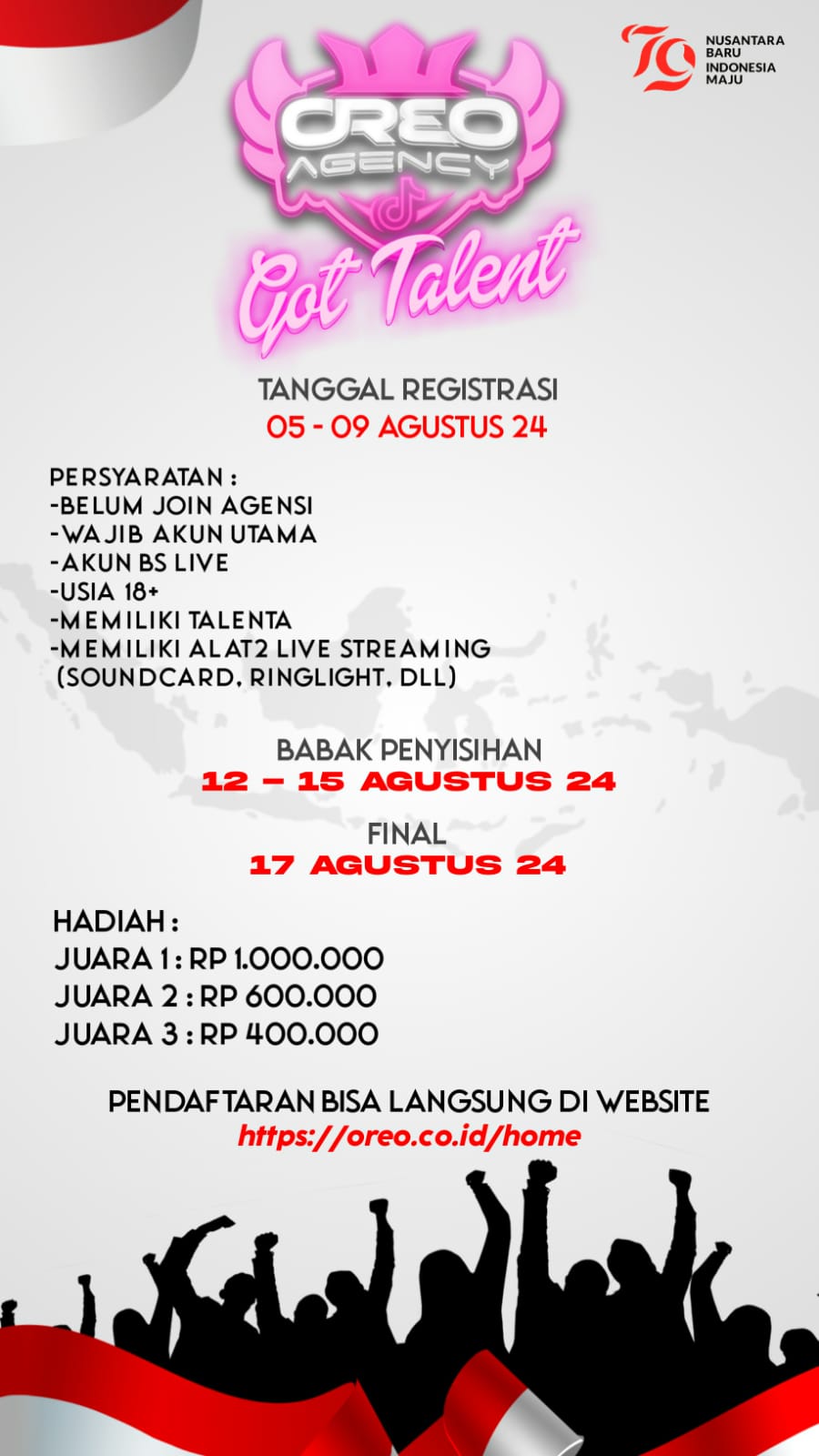 79 NUSANTARA BARU INDONESIA MAJU

OREO AGENCY
Got Talent

TANGGAL REGISTRASI
05 - 09 AGUSTUS 24

PERSYARATAN :
-BELUM JOIN AGENSI
-WAJIB AKUN UTAMA
-AKUN BS LIVE
-USIA 18+
-MEMILIKI TALENTA
-MEMILIKI ALAT2 LIVE STREAMING (SOUNDCARD, RINGLIGHT, DLL)

BABAK PENYISIHAN
12 – 15 AGUSTUS 24

FINAL
17 AGUSTUS 24

HADIAH :
JUARA 1 : RP 1.000.000
JUARA 2 : RP 600.000
JUARA 3 : RP 400.000

PENDAFTARAN BISA LANGSUNG DI WEBSITE
https://oreo.co.id/home